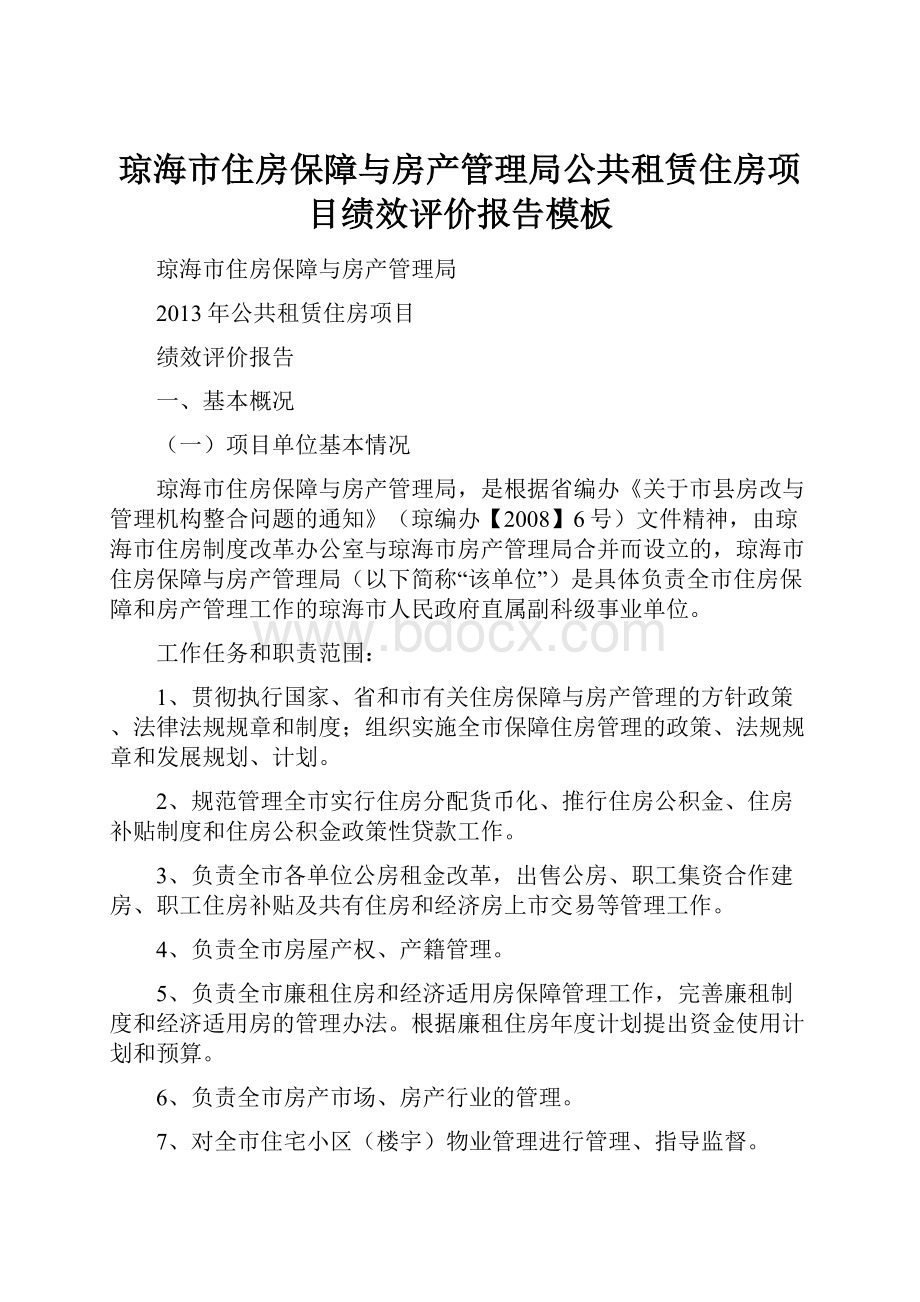 琼海市住房保障与房产管理局公共租赁住房项目绩效评价报告模板

琼海市住房保障与房产管理局

2013年公共租赁住房项目

绩效评价报告

一、基本概况

（一）项目单位基本情况

琼海市住房保障与房产管理局，是根据省编办《关于市县房改与管理机构整合问题的通知》（琼编办【2008】6号）文件精神，由琼海市住房制度改革办公室与琼海市房产管理局合并而设立的，琼海市住房保障与房产管理局（以下简称“该单位”）是具体负责全市住房保障和房产管理工作的琼海市人民政府直属副科级事业单位。

www.bdocx.com

工作任务和职责范围：

1、贯彻执行国家、省和市有关住房保障与房产管理的方针政策、法律法规规章和制度；组织实施全市保障住房管理的政策、法规规章和发展规划、计划。

2、规范管理全市实行住房分配货币化、推行住房公积金、住房补贴制度和住房公积金政策性贷款工作。

3、负责全市各单位公房租金改革，出售公房、职工集资合作建房、职工住房补贴及共有住房和经济房上市交易等管理工作。

4、负责全市房屋产权、产籍管理。

5、负责全市廉租住房和经济适用房保障管理工作，完善廉租制度和经济适用房的管理办法。根据廉租住房年度计划提出资金使用计划和预算。

6、负责全市房产市场、房产行业的管理。

7、对全市住宅小区（楼宇）物业管理进行管理、指导监督。